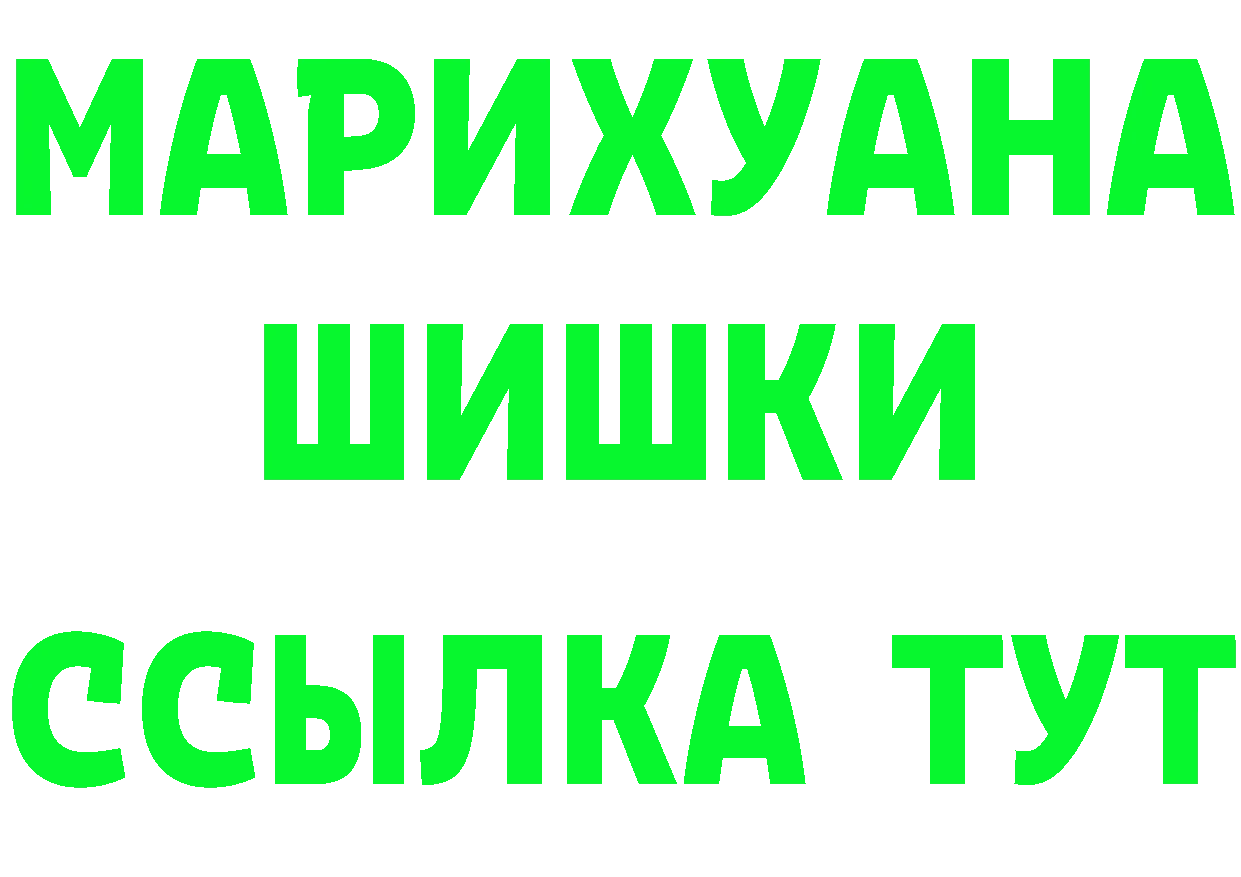 МАРИХУАНА

ШИШКИ

ССЫЛКА ТУТ